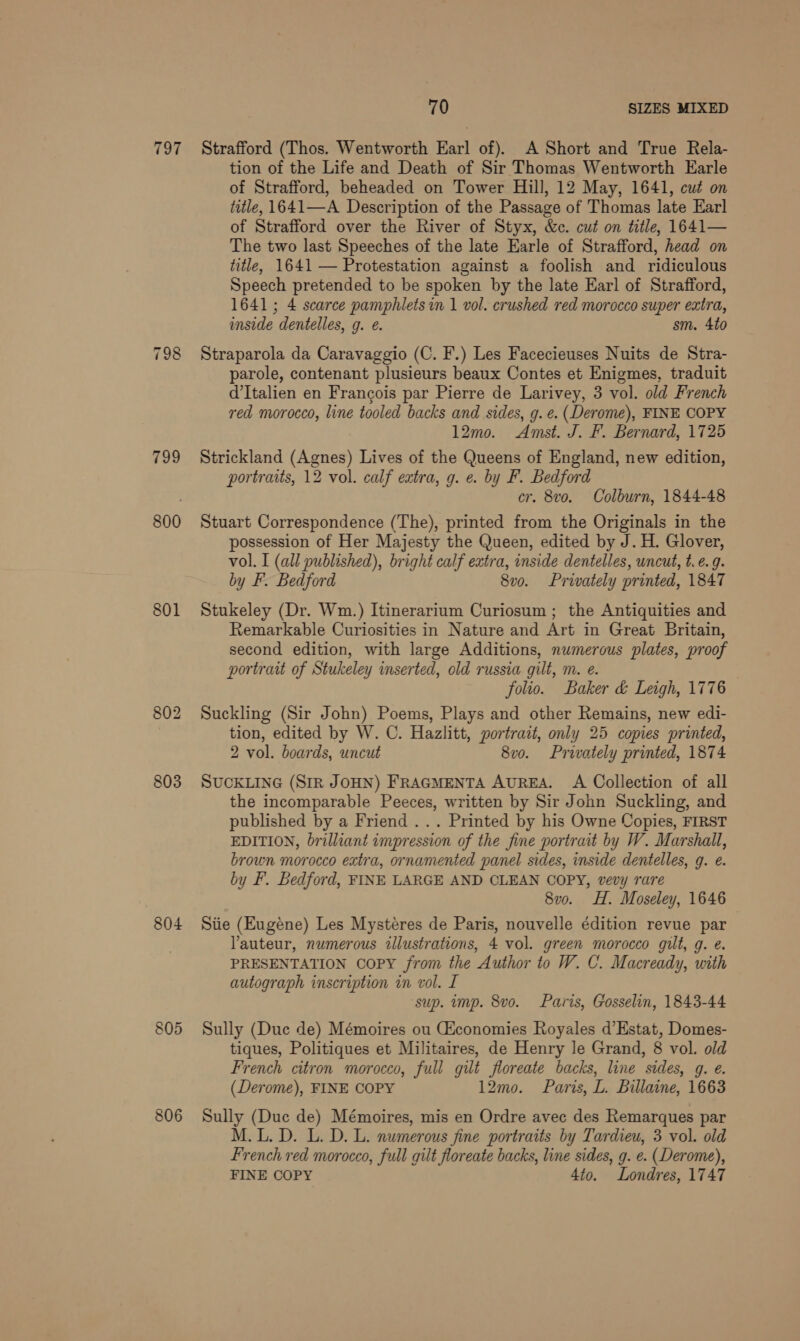 70 SIZES MIXED

797 Strafford (Thos. Wentworth Earl of). A Short and True Relation of the Life and Death of Sir Thomas Wentworth Earle of Strafford, beheaded on Tower Hill, 12 May, 1641, cut on title, 1641—A Description of the Passage of Thomas late Earl of Strafford over the River of Styx, &c. cut on title, 1641—The two last Speeches of the late Earle of Strafford, head on title, 1641 — Protestation against a foolish and ridiculous Speech pretended to be spoken by the late Earl of Strafford, 1641; 4 scarce pamphlets in 1 vol. crushed red morocco super extra, inside dentelles, g. e. sm. 4to

798 Straparola da Caravaggio (C. F.) Les Facecieuses Nuits de Straparole, contenant plusieurs beaux Contes et Enigmes, traduit d'Italien en François par Pierre de Larivey, 3 vol. old French red morocco, line tooled backs and sides, g. e. (Derome), FINE COPY 12mo. Amst. J. F. Bernard, 1725

799 Strickland (Agnes) Lives of the Queens of England, new edition, portraits, 12 vol. calf extra, g. e. by F. Bedford cr. 8vo. Colburn, 1844-48

800 Stuart Correspondence (The), printed from the Originals in the possession of Her Majesty the Queen, edited by J. H. Glover, vol. I (all published), bright calf extra, inside dentelles, uncut, t. e. g. by F. Bedford 8vo. Privately printed, 1847

801 Stukeley (Dr. Wm.) Itinerarium Curiosum; the Antiquities and Remarkable Curiosities in Nature and Art in Great Britain, second edition, with large Additions, numerous plates, proof portrait of Stukeley inserted, old russia gilt, m. e. folio. Baker & Leigh, 1776

802 Suckling (Sir John) Poems, Plays and other Remains, new edition, edited by W. C. Hazlitt, portrait, only 25 copies printed, 2 vol. boards, uncut 8vo. Privately printed, 1874

803 SUCKLING (SIR JOHN) FRAGMENTA AUREA. A Collection of all the incomparable Peeces, written by Sir John Suckling, and published by a Friend . . . Printed by his Owne Copies, FIRST EDITION, brilliant impression of the fine portrait by W. Marshall, brown morocco extra, ornamented panel sides, inside dentelles, g. e. by F. Bedford, FINE LARGE AND CLEAN COPY, very rare 8vo. H. Moseley, 1646

804 Süe (Eugène) Les Mystères de Paris, nouvelle édition revue par l'auteur, numerous illustrations, 4 vol. green morocco gilt, g. e. PRESENTATION COPY from the Author to W. C. Macready, with autograph inscription in vol. I sup. imp. 8vo. Paris, Gosselin, 1843-44

805 Sully (Duc de) Mémoires ou Œconomies Royales d'Estat, Domestiques, Politiques et Militaires, de Henry le Grand, 8 vol. old French citron morocco, full gilt floreate backs, line sides, g. e. (Derome), FINE COPY 12mo. Paris, L. Billaine, 1663

806 Sully (Duc de) Mémoires, mis en Ordre avec des Remarques par M. L. D. L. D. L. numerous fine portraits by Tardieu, 3 vol. old French red morocco, full gilt floreate backs, line sides, g. e. (Derome), FINE COPY 4to. Londres, 1747